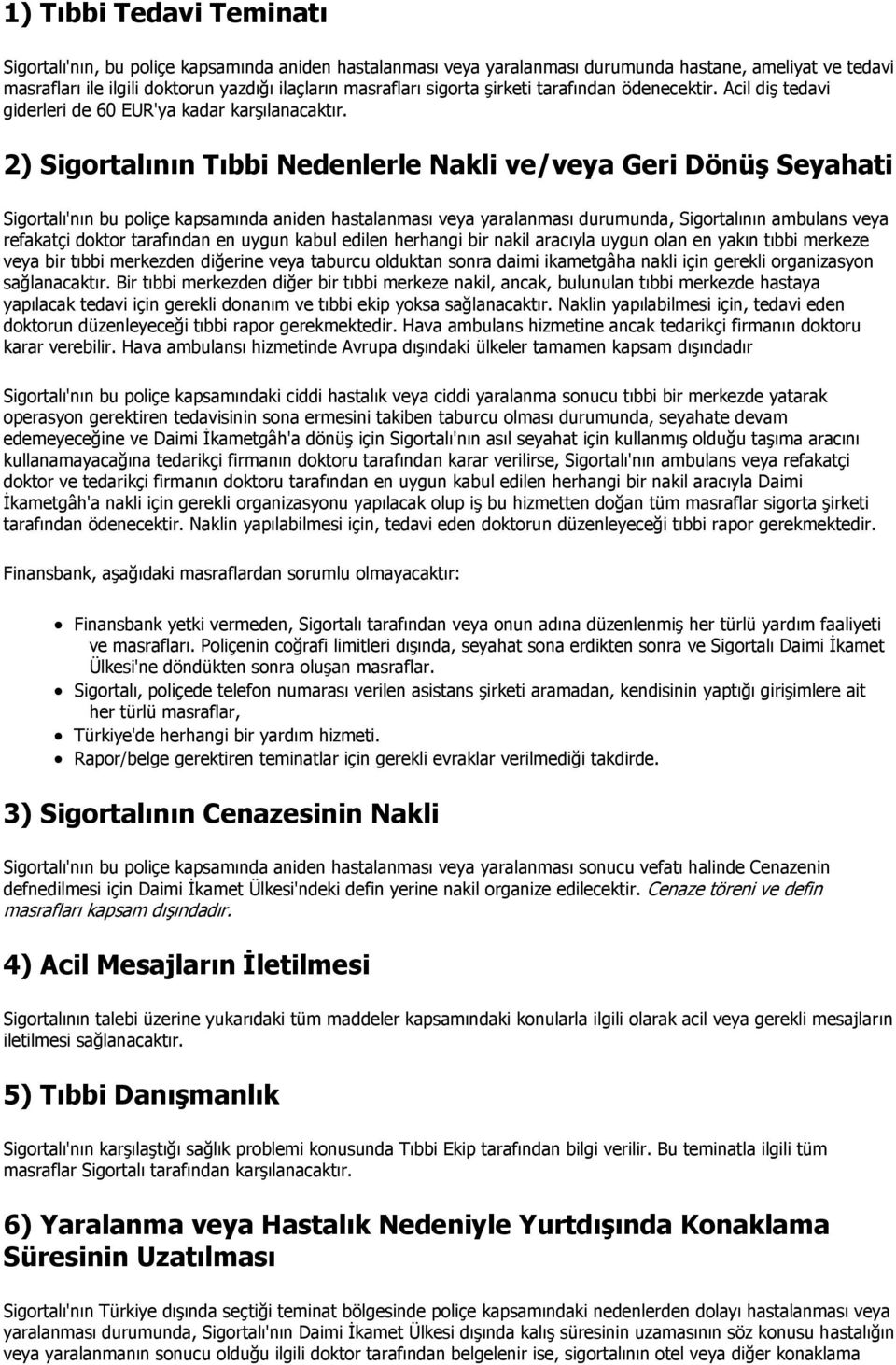 1) Tıbbi Tedavi Teminatı

Sigortalı'nın, bu poliçe kapsamında aniden hastalanması veya yaralanması durumunda hastane, ameliyat ve tedavi masrafları ile ilgili doktorun yazdığı ilaçların masrafları sigorta şirketi tarafından ödenecektir. Acil diş tedavi giderleri de 60 EUR'ya kadar karşılanacaktır.

2) Sigortalının Tıbbi Nedenlerle Nakli ve/veya Geri Dönüş Seyahati

Sigortalı'nın bu poliçe kapsamında aniden hastalanması veya yaralanması durumunda, Sigortalının ambulans veya refakatçi doktor tarafından en uygun kabul edilen herhangi bir nakil aracıyla uygun olan en yakın tıbbi merkeze veya bir tıbbi merkezden diğerine veya taburcu olduktan sonra daimi ikametgâha nakli için gerekli organizasyon sağlanacaktır. Bir tıbbi merkezden diğer bir tıbbi merkeze nakil, ancak, bulunulan tıbbi merkezde hastaya yapılacak tedavi için gerekli donanım ve tıbbi ekip yoksa sağlanacaktır. Naklin yapılabilmesi için, tedavi eden doktorun düzenleyeceği tıbbi rapor gerekmektedir. Hava ambulans hizmetine ancak tedarikçi firmanın doktoru karar verebilir. Hava ambulansı hizmetinde Avrupa dışındaki ülkeler tamamen kapsam dışındadır

Sigortalı'nın bu poliçe kapsamındaki ciddi hastalık veya ciddi yaralanma sonucu tıbbi bir merkezde yatarak operasyon gerektiren tedavisinin sona ermesini takiben taburcu olması durumunda, seyahate devam edemeyeceğine ve Daimi İkametgâh'a dönüş için Sigortalı'nın asıl seyahat için kullanmış olduğu taşıma aracını kullanamayacağına tedarikçi firmanın doktoru tarafından karar verilirse, Sigortalı'nın ambulans veya refakatçi doktor ve tedarikçi firmanın doktoru tarafından en uygun kabul edilen herhangi bir nakil aracıyla Daimi İkametgâh'a nakli için gerekli organizasyonu yapılacak olup iş bu hizmetten doğan tüm masraflar sigorta şirketi tarafından ödenecektir. Naklin yapılabilmesi için, tedavi eden doktorun düzenleyeceği tıbbi rapor gerekmektedir.

Finansbank, aşağıdaki masraflardan sorumlu olmayacaktır:

• Finansbank yetki vermeden, Sigortalı tarafından veya onun adına düzenlenmiş her türlü yardım faaliyeti ve masrafları. Poliçenin coğrafi limitleri dışında, seyahat sona erdikten sonra ve Sigortalı Daimi İkamet Ülkesi'ne döndükten sonra oluşan masraflar.
• Sigortalı, poliçede telefon numarası verilen asistans şirketi aramadan, kendisinin yaptığı girişimlere ait her türlü masraflar,
• Türkiye'de herhangi bir yardım hizmeti.
• Rapor/belge gerektiren teminatlar için gerekli evraklar verilmediği takdirde.

3) Sigortalının Cenazesinin Nakli

Sigortalı'nın bu poliçe kapsamında aniden hastalanması veya yaralanması sonucu vefatı halinde Cenazenin defnedilmesi için Daimi İkamet Ülkesi'ndeki defin yerine nakil organize edilecektir. Cenaze töreni ve defin masrafları kapsam dışındadır.

4) Acil Mesajların İletilmesi

Sigortalının talebi üzerine yukarıdaki tüm maddeler kapsamındaki konularla ilgili olarak acil veya gerekli mesajların iletilmesi sağlanacaktır.

5) Tıbbi Danışmanlık

Sigortalı'nın karşılaştığı sağlık problemi konusunda Tıbbi Ekip tarafından bilgi verilir. Bu teminatla ilgili tüm masraflar Sigortalı tarafından karşılanacaktır.

6) Yaralanma veya Hastalık Nedeniyle Yurtdışında Konaklama Süresinin Uzatılması

Sigortalı'nın Türkiye dışında seçtiği teminat bölgesinde poliçe kapsamındaki nedenlerden dolayı hastalanması veya yaralanması durumunda, Sigortalı'nın Daimi İkamet Ülkesi dışında kalış süresinin uzamasının söz konusu hastalığın veya yaralanmanın sonucu olduğu ilgili doktor tarafından belgelenir ise, sigortalının otel veya diğer konaklama